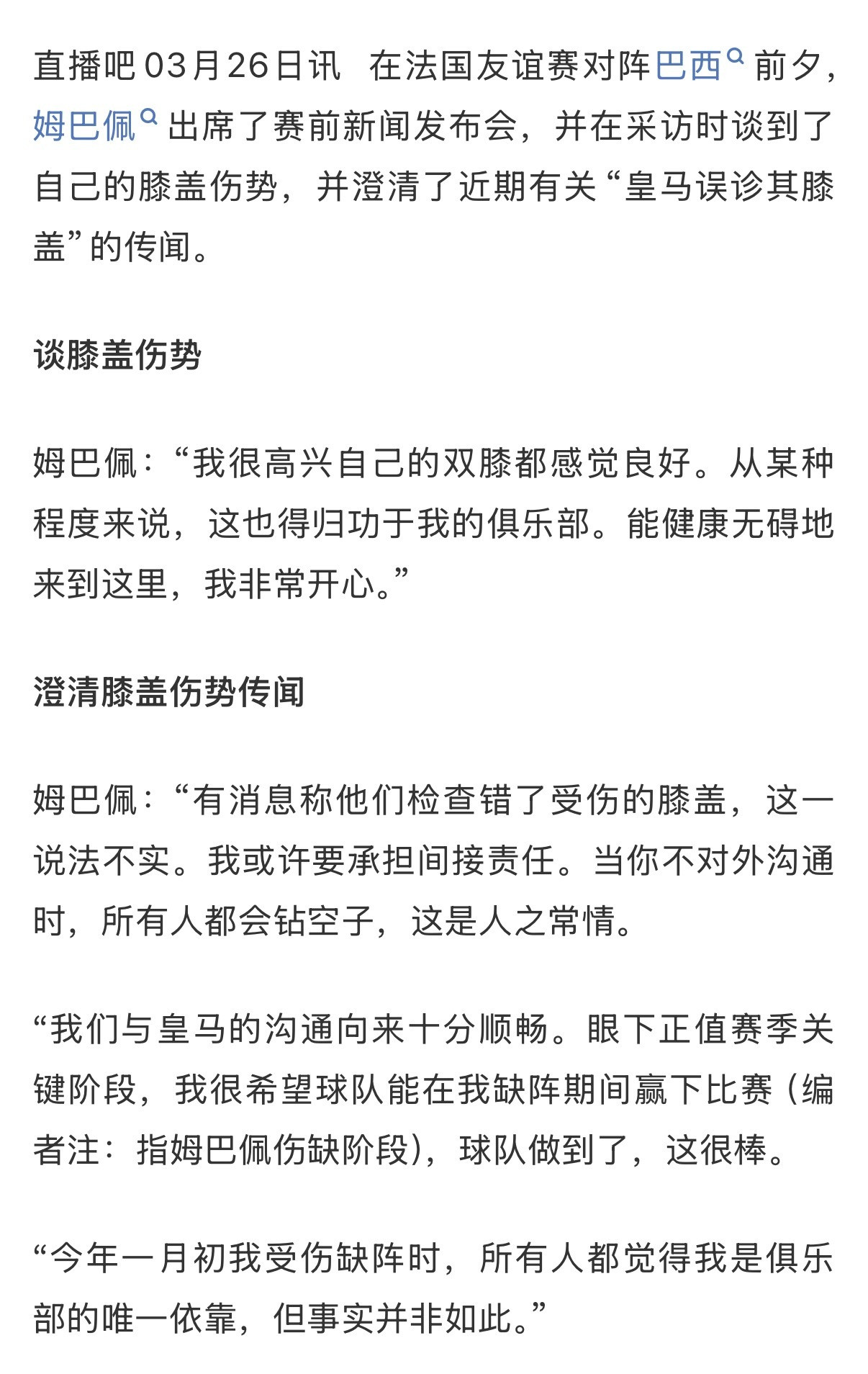 直播吧03月26日讯 在法国友谊赛对阵巴西前夕，姆巴佩出席了赛前新闻发布会，并在采访时谈到了自己的膝盖伤势，并澄清了近期有关“皇马误诊其膝盖”的传闻。

谈膝盖伤势

姆巴佩：“我很高兴自己的双膝都感觉良好。从某种程度来说，这也得归功于我的俱乐部。能健康无碍地来到这里，我非常开心。”

澄清膝盖伤势传闻

姆巴佩：“有消息称他们检查错了受伤的膝盖，这一说法不实。我或许要承担间接责任。当你不对外沟通时，所有人都会钻空子，这是人之常情。

“我们与皇马的沟通向来十分顺畅。眼下正值赛季关键阶段，我很希望球队能在我缺阵期间赢下比赛（编者注：指姆巴佩伤缺阶段），球队做到了，这很棒。

“今年一月初我受伤缺阵时，所有人都觉得我是俱乐部的唯一依靠，但事实并非如此。”